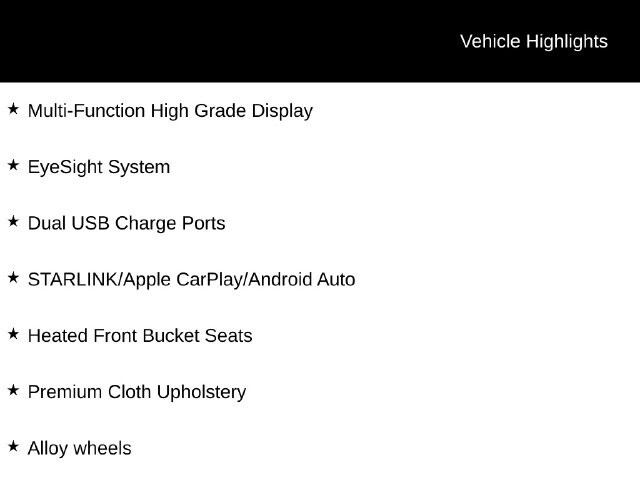 Vehicle Highlights

★ Multi-Function High Grade Display

★ EyeSight System

★ Dual USB Charge Ports

★ STARLINK/Apple CarPlay/Android Auto

★ Heated Front Bucket Seats

★ Premium Cloth Upholstery

★ Alloy wheels